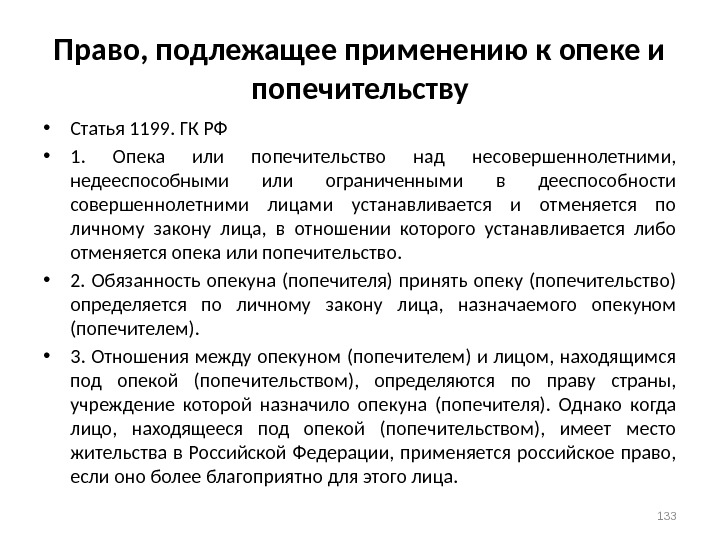 Право, подлежащее применению к опеке и попечительству

• Статья 1199. ГК РФ

• 1. Опека или попечительство над несовершеннолетними, недееспособными или ограниченными в дееспособности совершеннолетними лицами устанавливается и отменяется по личному закону лица, в отношении которого устанавливается либо отменяется опека или попечительство.

• 2. Обязанность опекуна (попечителя) принять опеку (попечительство) определяется по личному закону лица, назначаемого опекуном (попечителем).

• 3. Отношения между опекуном (попечителем) и лицом, находящимся под опекой (попечительством), определяются по праву страны, учреждение которой назначило опекуна (попечителя). Однако когда лицо, находящееся под опекой (попечительством), имеет место жительства в Российской Федерации, применяется российское право, если оно более благоприятно для этого лица.

133